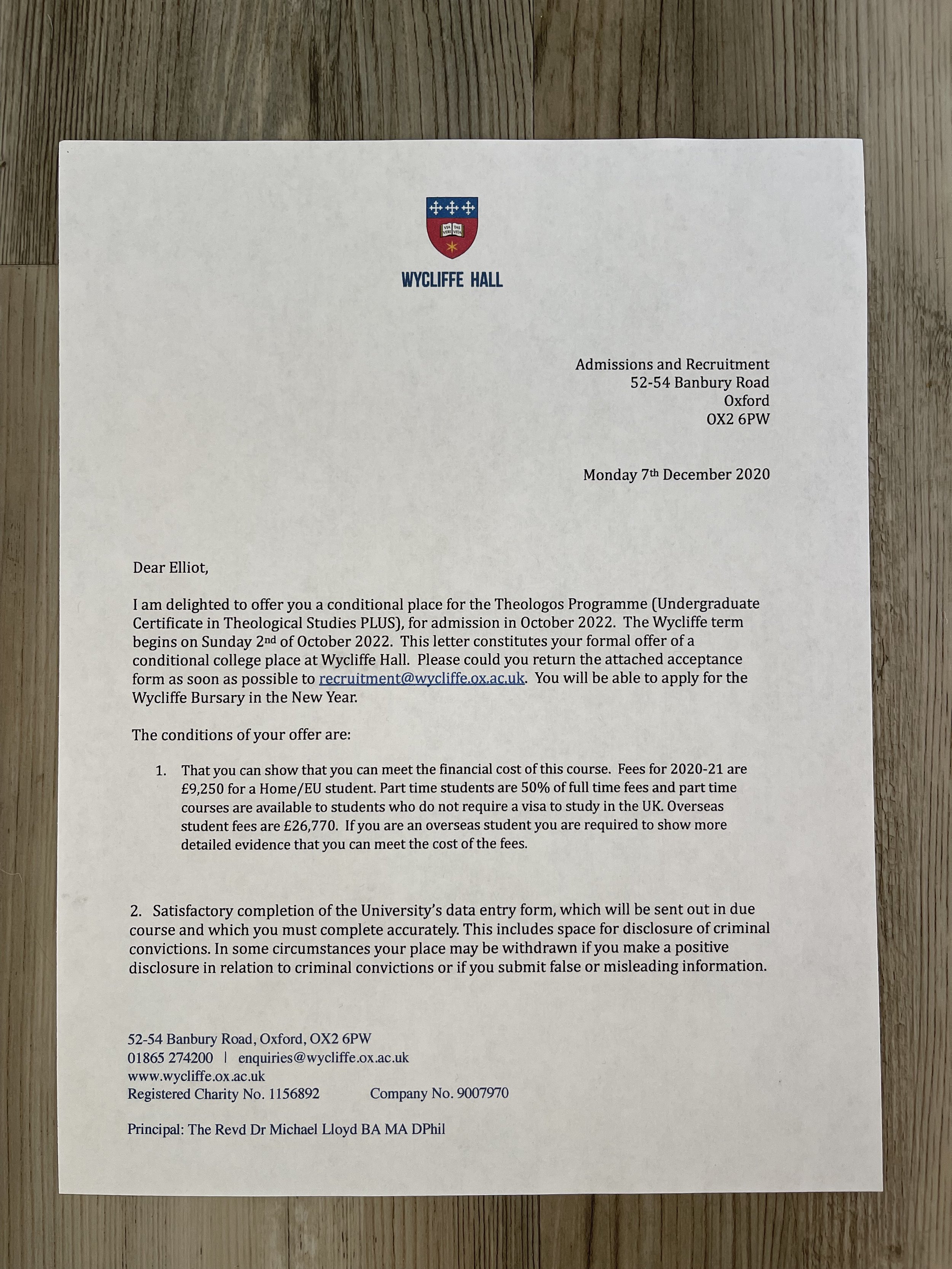 VIA VERI TAS VITA

WYCLIFFE HALL

Admissions and Recruitment
52-54 Banbury Road
Oxford
OX2 6PW

Monday 7th December 2020

Dear Elliot,

I am delighted to offer you a conditional place for the Theologos Programme (Undergraduate Certificate in Theological Studies PLUS), for admission in October 2022. The Wycliffe term begins on Sunday 2nd of October 2022. This letter constitutes your formal offer of a conditional college place at Wycliffe Hall. Please could you return the attached acceptance form as soon as possible to recruitment@wycliffe.ox.ac.uk. You will be able to apply for the Wycliffe Bursary in the New Year.

The conditions of your offer are:

1. That you can show that you can meet the financial cost of this course. Fees for 2020-21 are £9,250 for a Home/EU student. Part time students are 50% of full time fees and part time courses are available to students who do not require a visa to study in the UK. Overseas student fees are £26,770. If you are an overseas student you are required to show more detailed evidence that you can meet the cost of the fees.

2. Satisfactory completion of the University's data entry form, which will be sent out in due course and which you must complete accurately. This includes space for disclosure of criminal convictions. In some circumstances your place may be withdrawn if you make a positive disclosure in relation to criminal convictions or if you submit false or misleading information.

52-54 Banbury Road, Oxford, OX2 6PW
01865 274200 | enquiries@wycliffe.ox.ac.uk
www.wycliffe.ox.ac.uk
Registered Charity No. 1156892 Company No. 9007970

Principal: The Revd Dr Michael Lloyd BA MA DPhil